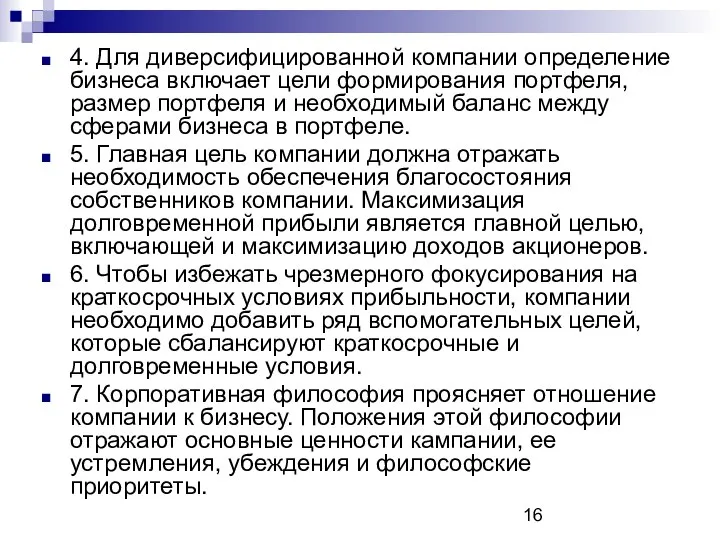 4. Для диверсифицированной компании определение бизнеса включает цели формирования портфеля, размер портфеля и необходимый баланс между сферами бизнеса в портфеле.

5. Главная цель компании должна отражать необходимость обеспечения благосостояния собственников компании. Максимизация долговременной прибыли является главной целью, включающей и максимизацию доходов акционеров.

6. Чтобы избежать чрезмерного фокусирования на краткосрочных условиях прибыльности, компании необходимо добавить ряд вспомогательных целей, которые сбалансируют краткосрочные и долговременные условия.

7. Корпоративная философия проясняет отношение компании к бизнесу. Положения этой философии отражают основные ценности кампании, ее устремления, убеждения и философские приоритеты.

16